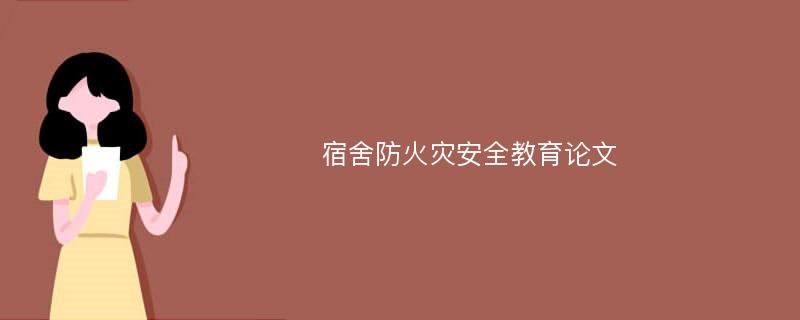 宿舍防火灾安全教育论文